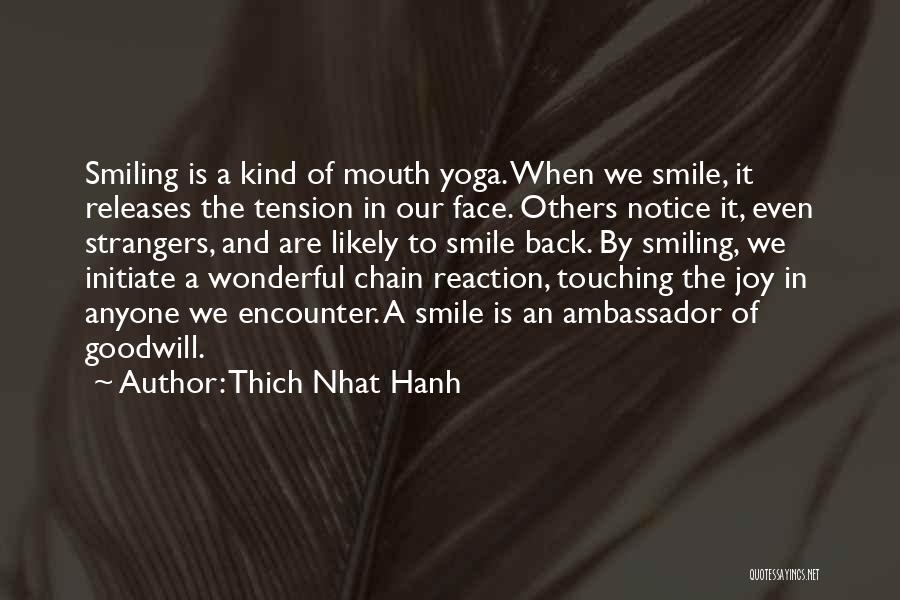 Smiling is a kind of mouth yoga. When we smile, it releases the tension in our face. Others notice it, even strangers, and are likely to smile back. By smiling, we initiate a wonderful chain reaction, touching the joy in anyone we encounter. A smile is an ambassador of goodwill.

~ Author: Thich Nhat Hanh

QUOTESSAYINGS.NET